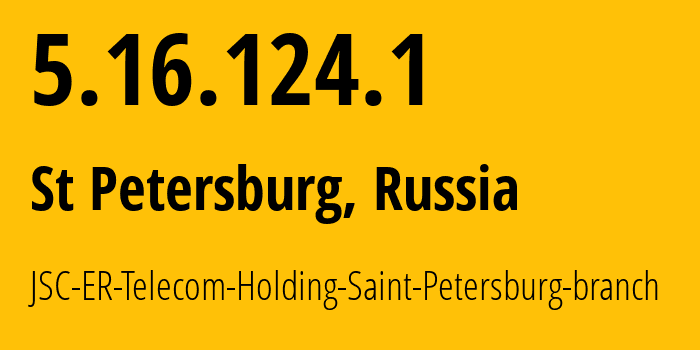 5.16.124.1

St Petersburg, Russia

JSC-ER-Telecom-Holding-Saint-Petersburg-branch